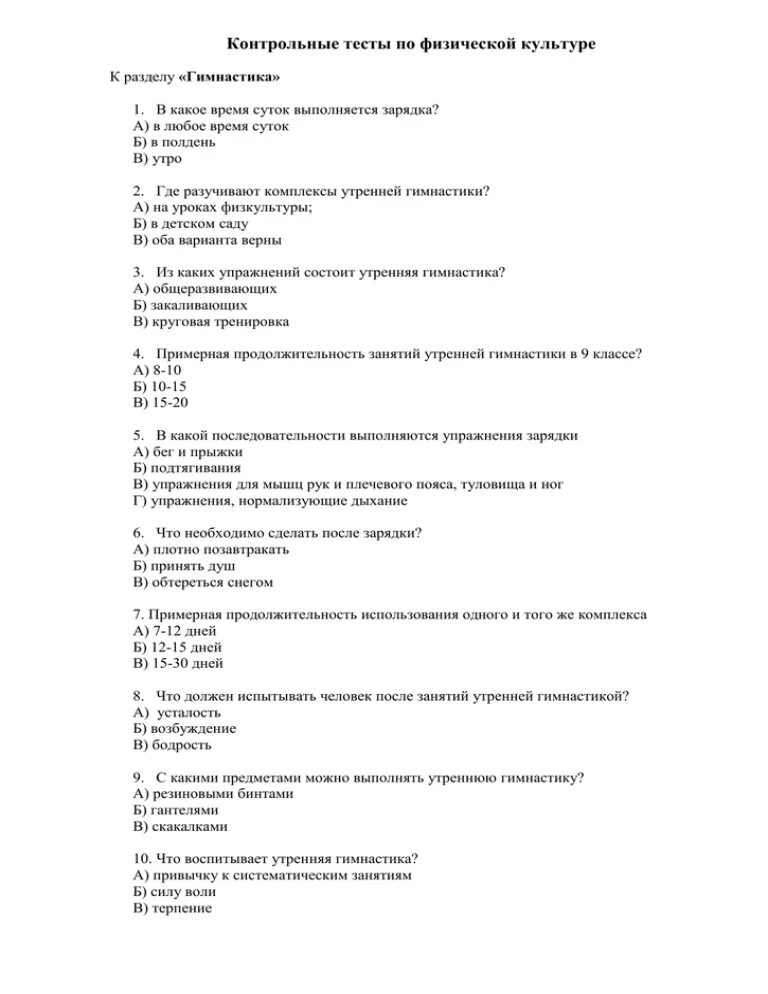 Контрольные тесты по физической культуре

К разделу «Гимнастика»

1. В какое время суток выполняется зарядка?
А) в любое время суток
Б) в полдень
В) утро

2. Где разучивают комплексы утренней гимнастики?
А) на уроках физкультуры;
Б) в детском саду
В) оба варианта верны

3. Из каких упражнений состоит утренняя гимнастика?
А) общеразвивающих
Б) закаливающих
В) круговая тренировка

4. Примерная продолжительность занятий утренней гимнастики в 9 классе?
А) 8-10
Б) 10-15
В) 15-20

5. В какой последовательности выполняются упражнения зарядки
А) бег и прыжки
Б) подтягивания
В) упражнения для мышц рук и плечевого пояса, туловища и ног
Г) упражнения, нормализующие дыхание

6. Что необходимо сделать после зарядки?
А) плотно позавтракать
Б) принять душ
В) обтереться снегом

7. Примерная продолжительность использования одного и того же комплекса
А) 7-12 дней
Б) 12-15 дней
В) 15-30 дней

8. Что должен испытывать человек после занятий утренней гимнастикой?
А) усталость
Б) возбуждение
В) бодрость

9. С какими предметами можно выполнять утреннюю гимнастику?
А) резиновыми бинтами
Б) гантелями
В) скакалками

10. Что воспитывает утренняя гимнастика?
А) привычку к систематическим занятиям
Б) силу воли
В) терпение